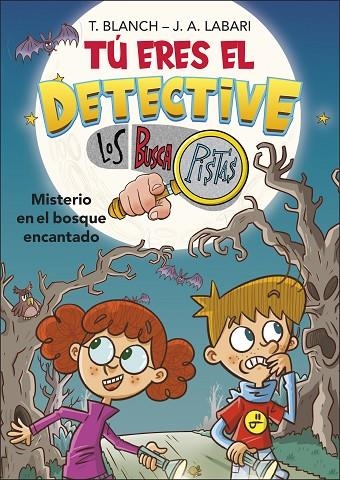 T. BLANCH – J. A. LABARI

TÚ ERES EL DETECTIVE

LOS BUSCA PISTAS

Misterio en el bosque encantado